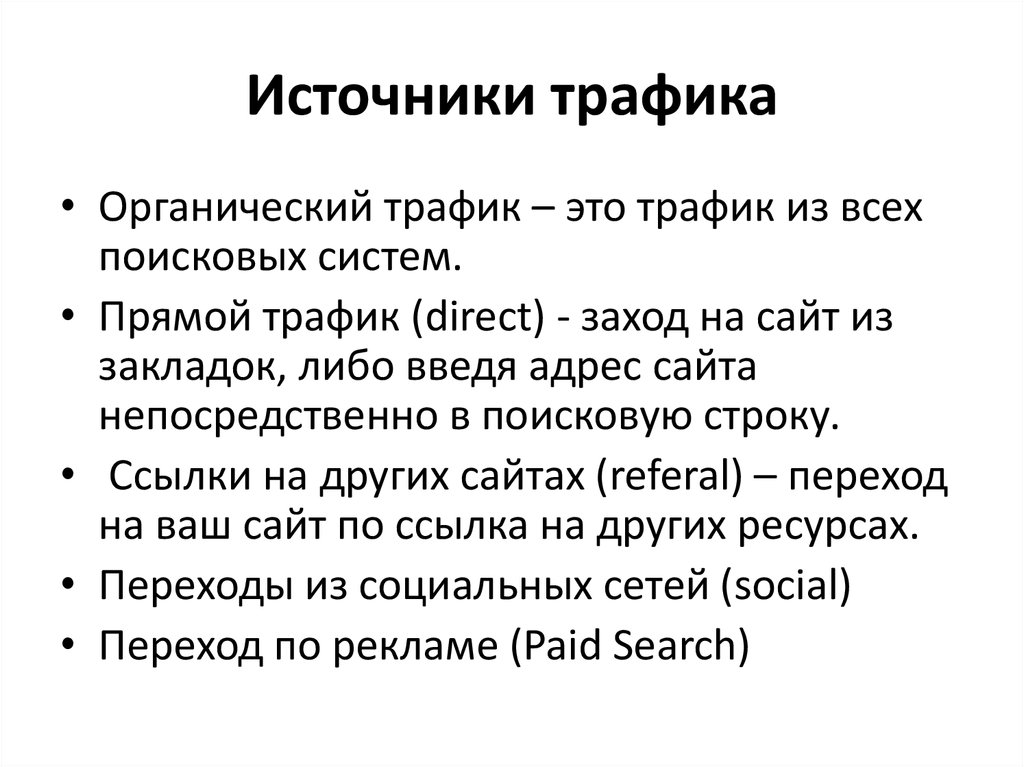 Источники трафика

• Органический трафик – это трафик из всех поисковых систем.
• Прямой трафик (direct) - заход на сайт из закладок, либо введя адрес сайта непосредственно в поисковую строку.
• Ссылки на других сайтах (referal) – переход на ваш сайт по ссылка на других ресурсах.
• Переходы из социальных сетей (social)
• Переход по рекламе (Paid Search)